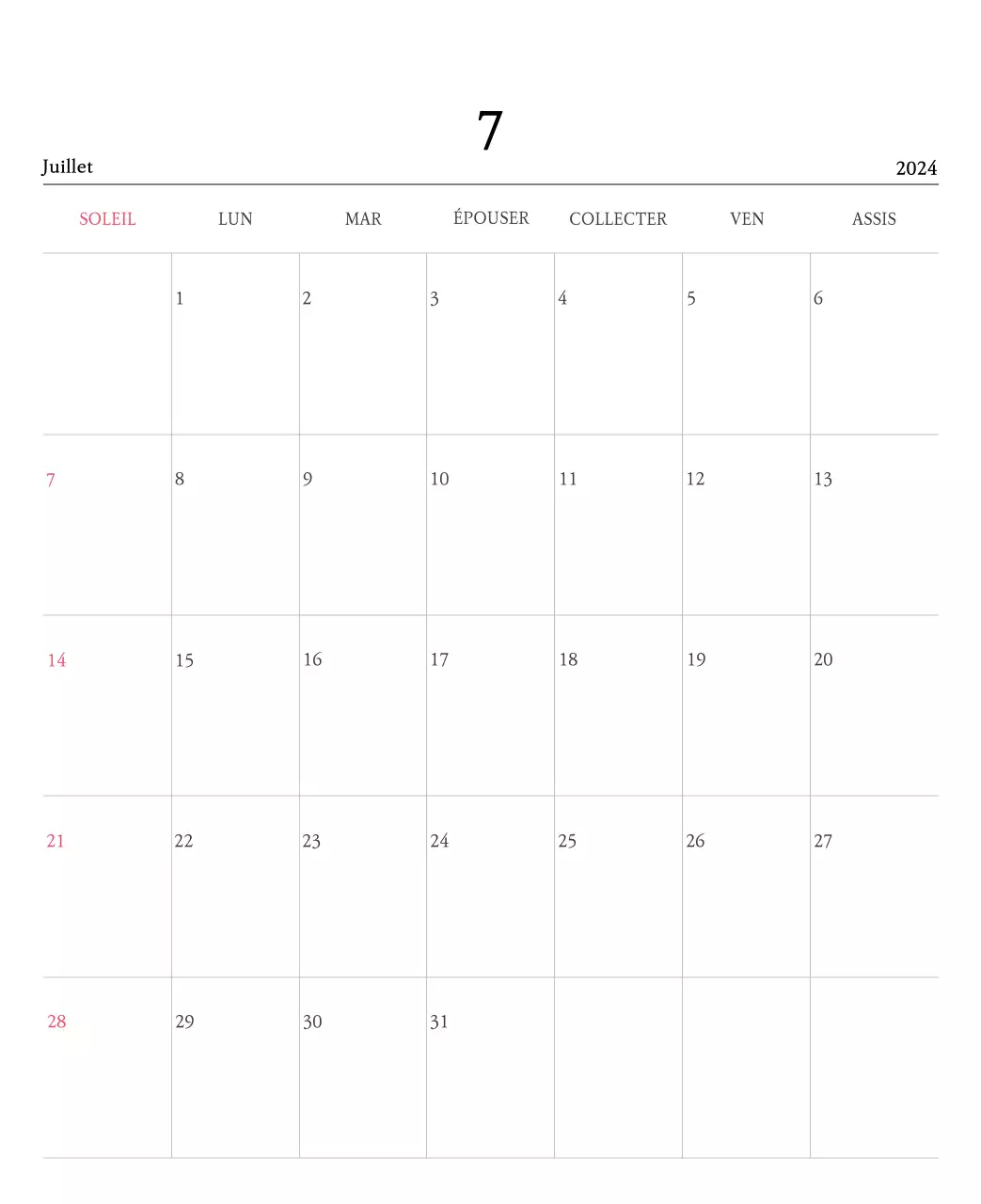 7

Juillet

2024

| SOLEIL | LUN | MAR | ÉPOUSER | COLLECTER | VEN | ASSIS |
|---|---|---|---|---|---|---|
| | 1 | 2 | 3 | 4 | 5 | 6 |
| 7 | 8 | 9 | 10 | 11 | 12 | 13 |
| 14 | 15 | 16 | 17 | 18 | 19 | 20 |
| 21 | 22 | 23 | 24 | 25 | 26 | 27 |
| 28 | 29 | 30 | 31 | | | |